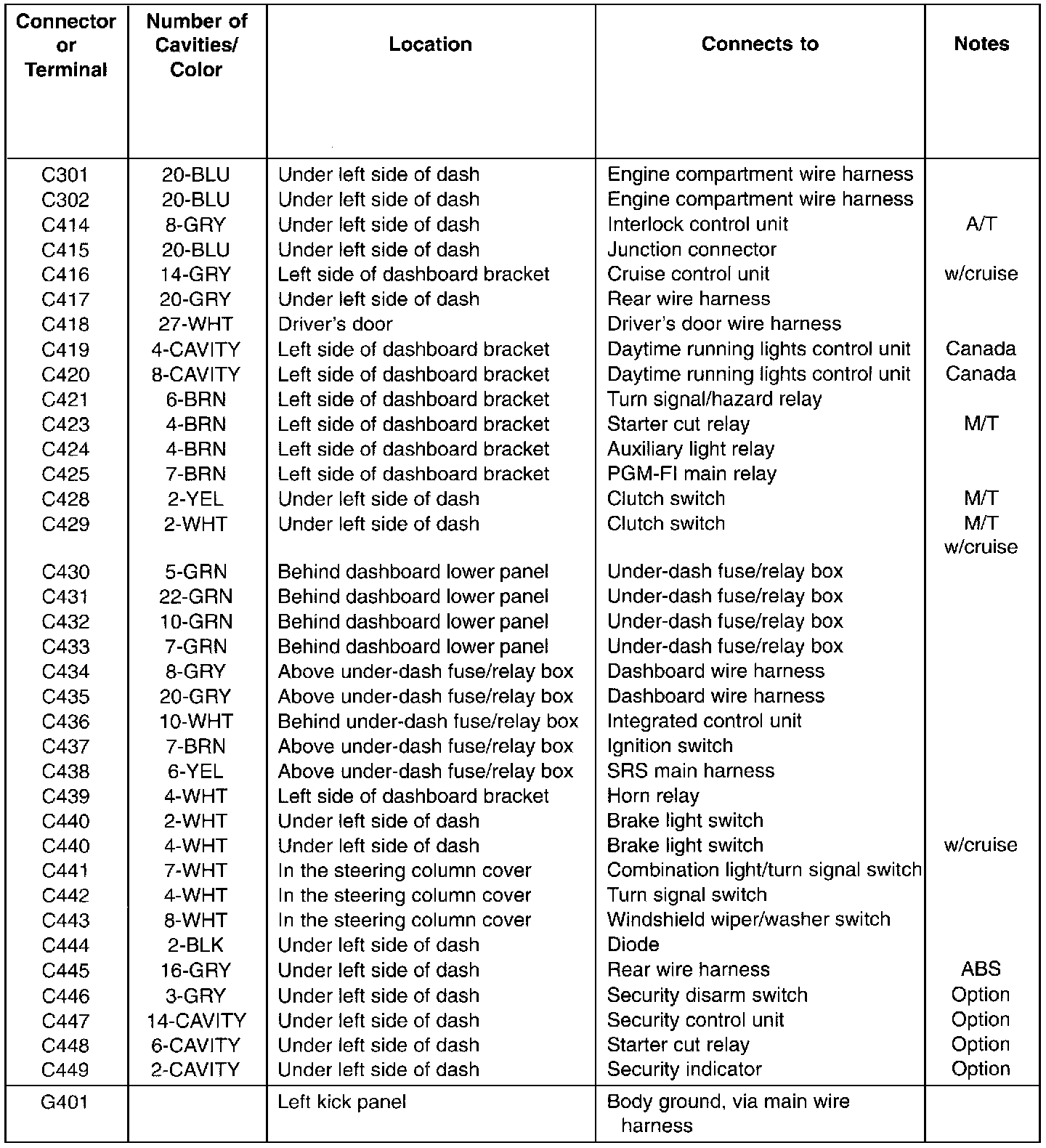 | Connector or Terminal | Number of Cavities/ Color | Location | Connects to | Notes |
|---|---|---|---|---|
| C301 | 20-BLU | Under left side of dash | Engine compartment wire harness | |
| C302 | 20-BLU | Under left side of dash | Engine compartment wire harness | |
| C414 | 8-GRY | Under left side of dash | Interlock control unit | A/T |
| C415 | 20-BLU | Under left side of dash | Junction connector | |
| C416 | 14-GRY | Left side of dashboard bracket | Cruise control unit | w/cruise |
| C417 | 20-GRY | Under left side of dash | Rear wire harness | |
| C418 | 27-WHT | Driver's door | Driver's door wire harness | |
| C419 | 4-CAVITY | Left side of dashboard bracket | Daytime running lights control unit | Canada |
| C420 | 8-CAVITY | Left side of dashboard bracket | Daytime running lights control unit | Canada |
| C421 | 6-BRN | Left side of dashboard bracket | Turn signal/hazard relay | |
| C423 | 4-BRN | Left side of dashboard bracket | Starter cut relay | M/T |
| C424 | 4-BRN | Left side of dashboard bracket | Auxiliary light relay | |
| C425 | 7-BRN | Left side of dashboard bracket | PGM-FI main relay | |
| C428 | 2-YEL | Under left side of dash | Clutch switch | M/T |
| C429 | 2-WHT | Under left side of dash | Clutch switch | M/T w/cruise |
| C430 | 5-GRN | Behind dashboard lower panel | Under-dash fuse/relay box | |
| C431 | 22-GRN | Behind dashboard lower panel | Under-dash fuse/relay box | |
| C432 | 10-GRN | Behind dashboard lower panel | Under-dash fuse/relay box | |
| C433 | 7-GRN | Behind dashboard lower panel | Under-dash fuse/relay box | |
| C434 | 8-GRY | Above under-dash fuse/relay box | Dashboard wire harness | |
| C435 | 20-GRY | Above under-dash fuse/relay box | Dashboard wire harness | |
| C436 | 10-WHT | Behind under-dash fuse/relay box | Integrated control unit | |
| C437 | 7-BRN | Above under-dash fuse/relay box | Ignition switch | |
| C438 | 6-YEL | Above under-dash fuse/relay box | SRS main harness | |
| C439 | 4-WHT | Left side of dashboard bracket | Horn relay | |
| C440 | 2-WHT | Under left side of dash | Brake light switch | |
| C440 | 4-WHT | Under left side of dash | Brake light switch | w/cruise |
| C441 | 7-WHT | In the steering column cover | Combination light/turn signal switch | |
| C442 | 4-WHT | In the steering column cover | Turn signal switch | |
| C443 | 8-WHT | In the steering column cover | Windshield wiper/washer switch | |
| C444 | 2-BLK | Under left side of dash | Diode | |
| C445 | 16-GRY | Under left side of dash | Rear wire harness | ABS |
| C446 | 3-GRY | Under left side of dash | Security disarm switch | Option |
| C447 | 14-CAVITY | Under left side of dash | Security control unit | Option |
| C448 | 6-CAVITY | Under left side of dash | Starter cut relay | Option |
| C449 | 2-CAVITY | Under left side of dash | Security indicator | Option |
| G401 | | Left kick panel | Body ground, via main wire harness | |